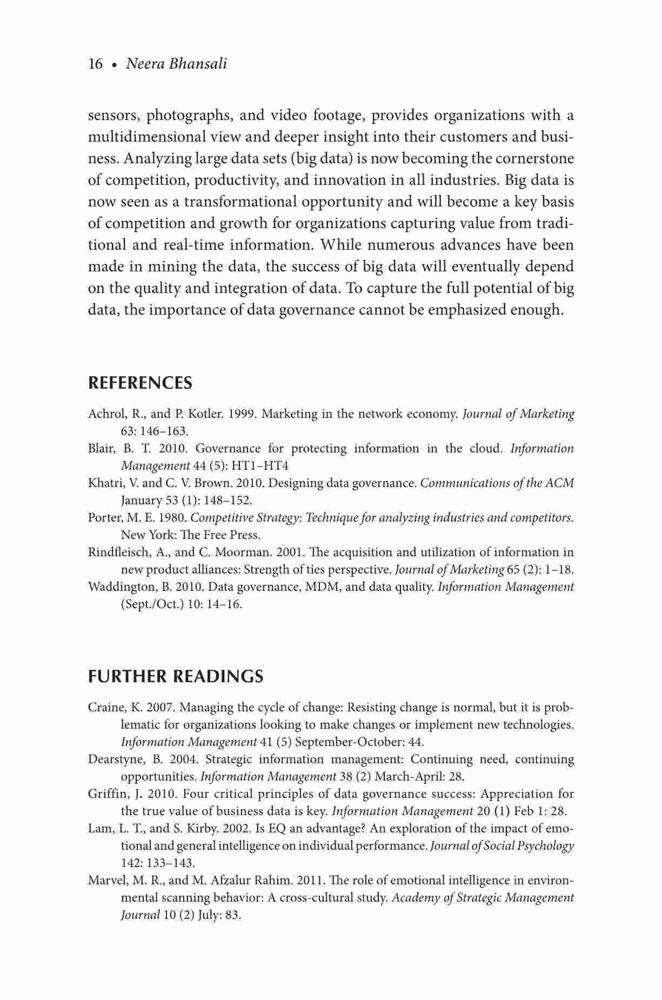 16 • Neera Bhansali

sensors, photographs, and video footage, provides organizations with a multidimensional view and deeper insight into their customers and business. Analyzing large data sets (big data) is now becoming the cornerstone of competition, productivity, and innovation in all industries. Big data is now seen as a transformational opportunity and will become a key basis of competition and growth for organizations capturing value from traditional and real-time information. While numerous advances have been made in mining the data, the success of big data will eventually depend on the quality and integration of data. To capture the full potential of big data, the importance of data governance cannot be emphasized enough.

REFERENCES

Achrol, R., and P. Kotler. 1999. Marketing in the network economy. Journal of Marketing 63: 146–163.
Blair, B. T. 2010. Governance for protecting information in the cloud. Information Management 44 (5): HT1–HT4
Khatri, V. and C. V. Brown. 2010. Designing data governance. Communications of the ACM January 53 (1): 148–152.
Porter, M. E. 1980. Competitive Strategy: Technique for analyzing industries and competitors. New York: The Free Press.
Rindfleisch, A., and C. Moorman. 2001. The acquisition and utilization of information in new product alliances: Strength of ties perspective. Journal of Marketing 65 (2): 1–18.
Waddington, B. 2010. Data governance, MDM, and data quality. Information Management (Sept./Oct.) 10: 14–16.

FURTHER READINGS

Craine, K. 2007. Managing the cycle of change: Resisting change is normal, but it is problematic for organizations looking to make changes or implement new technologies. Information Management 41 (5) September-October: 44.
Dearstyne, B. 2004. Strategic information management: Continuing need, continuing opportunities. Information Management 38 (2) March-April: 28.
Griffin, J. 2010. Four critical principles of data governance success: Appreciation for the true value of business data is key. Information Management 20 (1) Feb 1: 28.
Lam, L. T., and S. Kirby. 2002. Is EQ an advantage? An exploration of the impact of emotional and general intelligence on individual performance. Journal of Social Psychology 142: 133–143.
Marvel, M. R., and M. Afzalur Rahim. 2011. The role of emotional intelligence in environmental scanning behavior: A cross-cultural study. Academy of Strategic Management Journal 10 (2) July: 83.